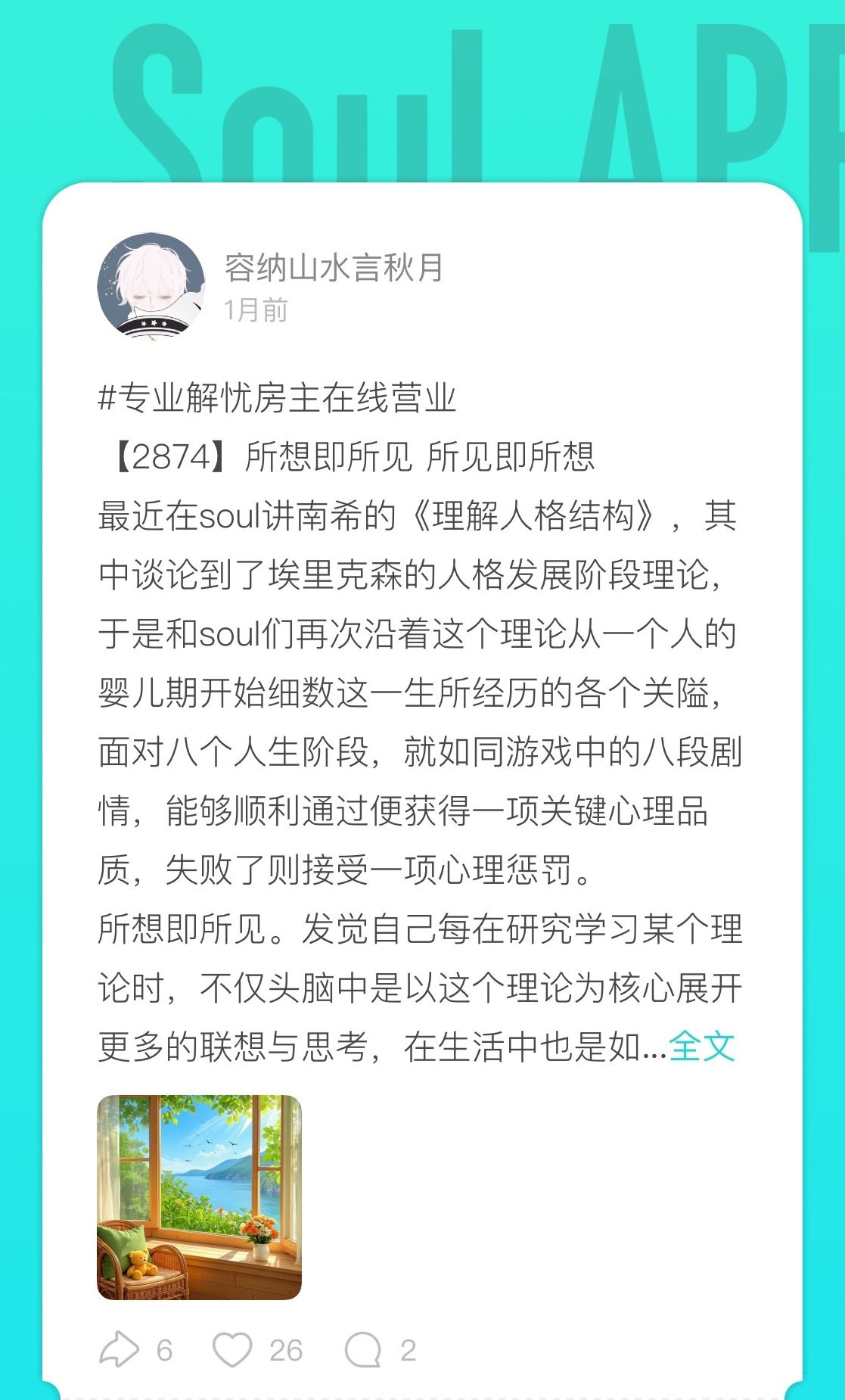 Soul APP

容纳山水言秋月
1月前

#专业解忧房主在线营业
【2874】所想即所见 所见即所想
最近在soul讲南希的《理解人格结构》，其中谈论到了埃里克森的人格发展阶段理论，于是和soul们再次沿着这个理论从一个人的婴儿期开始细数这一生所经历的各个关隘，面对八个人生阶段，就如同游戏中的八段剧情，能够顺利通过便获得一项关键心理品质，失败了则接受一项心理惩罚。
所想即所见。发觉自己每在研究学习某个理论时，不仅头脑中是以这个理论为核心展开更多的联想与思考，在生活中也是如...全文

6 26 2